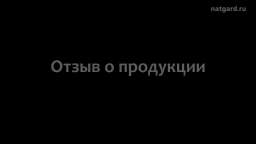 natgard.ru

Отзыв о продукции